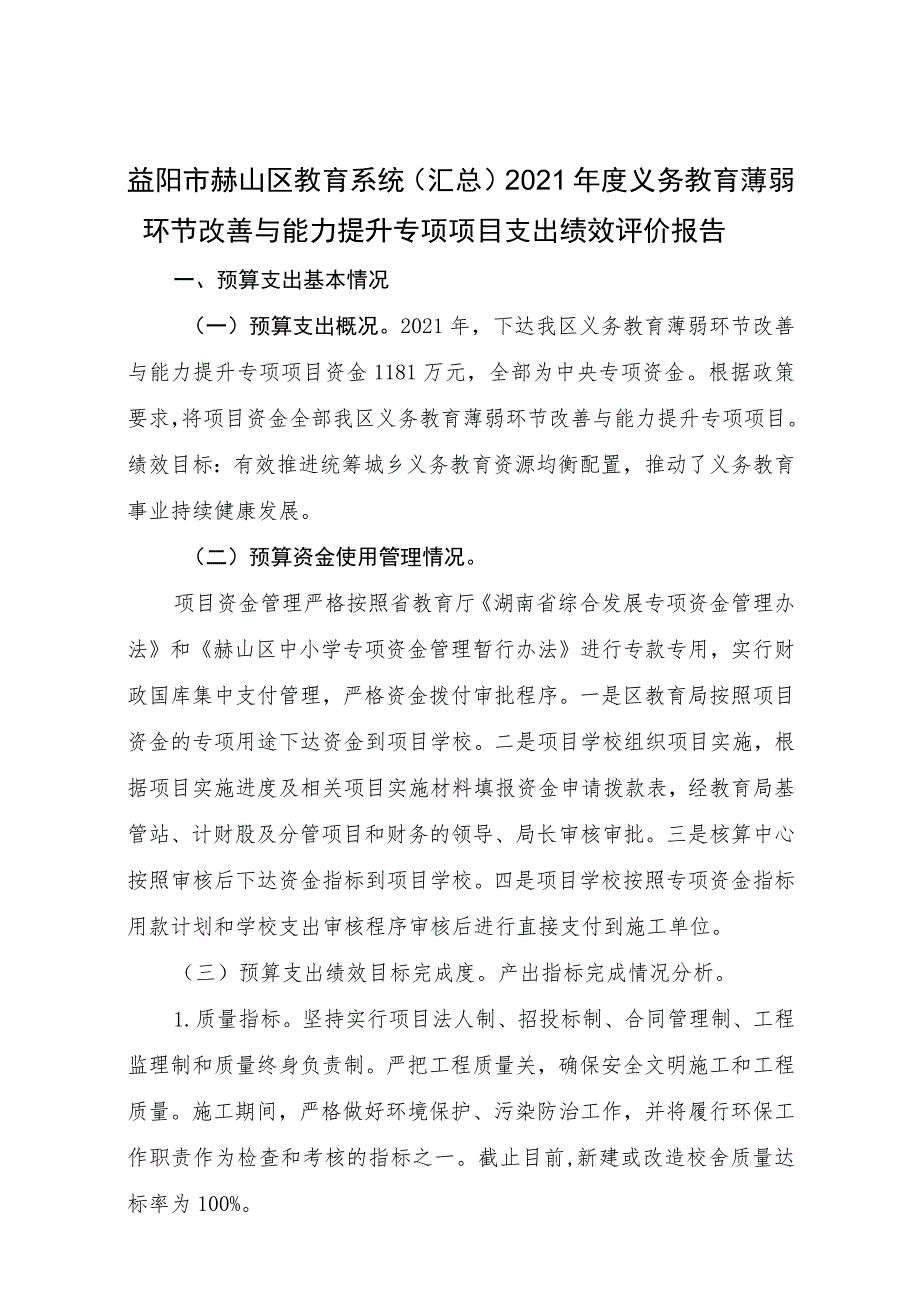 益阳市赫山区教育系统（汇总）2021年度义务教育薄弱环节改善与能力提升专项项目支出绩效评价报告

一、预算支出基本情况

（一）预算支出概况。2021年，下达我区义务教育薄弱环节改善与能力提升专项项目资金1181万元，全部为中央专项资金。根据政策要求，将项目资金全部我区义务教育薄弱环节改善与能力提升专项项目。绩效目标：有效推进统筹城乡义务教育资源均衡配置，推动了义务教育事业持续健康发展。

（二）预算资金使用管理情况。

项目资金管理严格按照省教育厅《湖南省综合发展专项资金管理办法》和《赫山区中小学专项资金管理暂行办法》进行专款专用，实行财政国库集中支付管理，严格资金拨付审批程序。一是区教育局按照项目资金的专项用途下达资金到项目学校。二是项目学校组织项目实施，根据项目实施进度及相关项目实施材料填报资金申请拨款表，经教育局基管站、计财股及分管项目和财务的领导、局长审核审批。三是核算中心按照审核后下达资金指标到项目学校。四是项目学校按照专项资金指标用款计划和学校支出审核程序审核后进行直接支付到施工单位。

（三）预算支出绩效目标完成度。产出指标完成情况分析。

1.质量指标。坚持实行项目法人制、招投标制、合同管理制、工程监理制和质量终身负责制。严把工程质量关，确保安全文明施工和工程质量。施工期间，严格做好环境保护、污染防治工作，并将履行环保工作职责作为检查和考核的指标之一。截止目前，新建或改造校舍质量达标率为100%。